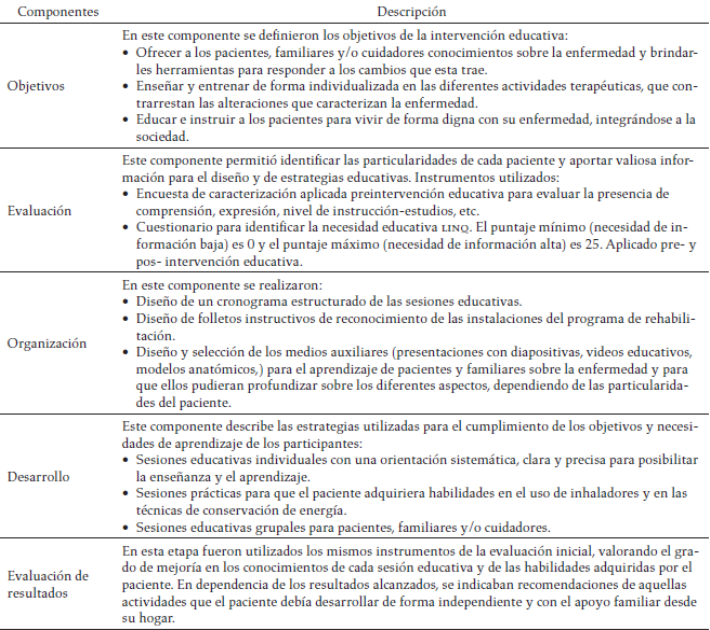 | Componentes | Descripción |
|---|---|
| Objetivos | En este componente se definieron los objetivos de la intervención educativa: • Ofrecer a los pacientes, familiares y/o cuidadores conocimientos sobre la enfermedad y brindarles herramientas para responder a los cambios que esta trae. • Enseñar y entrenar de forma individualizada en las diferentes actividades terapéuticas, que contrarrestan las alteraciones que caracterizan la enfermedad. • Educar e instruir a los pacientes para vivir de forma digna con su enfermedad, integrándose a la sociedad. |
| Evaluación | Este componente permitió identificar las particularidades de cada paciente y aportar valiosa información para el diseño y de estrategias educativas. Instrumentos utilizados: • Encuesta de caracterización aplicada preintervención educativa para evaluar la presencia de comprensión, expresión, nivel de instrucción-estudios, etc. • Cuestionario para identificar la necesidad educativa LINQ. El puntaje mínimo (necesidad de información baja) es 0 y el puntaje máximo (necesidad de información alta) es 25. Aplicado pre- y pos- intervención educativa. |
| Organización | En este componente se realizaron: • Diseño de un cronograma estructurado de las sesiones educativas. • Diseño de folletos instructivos de reconocimiento de las instalaciones del programa de rehabilitación. • Diseño y selección de los medios auxiliares (presentaciones con diapositivas, videos educativos, modelos anatómicos,) para el aprendizaje de pacientes y familiares sobre la enfermedad y para que ellos pudieran profundizar sobre los diferentes aspectos, dependiendo de las particularidades del paciente. |
| Desarrollo | Este componente describe las estrategias utilizadas para el cumplimiento de los objetivos y necesidades de aprendizaje de los participantes: • Sesiones educativas individuales con una orientación sistemática, clara y precisa para posibilitar la enseñanza y el aprendizaje. • Sesiones prácticas para que el paciente adquiriera habilidades en el uso de inhaladores y en las técnicas de conservación de energía. • Sesiones educativas grupales para pacientes, familiares y/o cuidadores. |
| Evaluación de resultados | En esta etapa fueron utilizados los mismos instrumentos de la evaluación inicial, valorando el grado de mejoría en los conocimientos de cada sesión educativa y de las habilidades adquiridas por el paciente. En dependencia de los resultados alcanzados, se indicaban recomendaciones de aquellas actividades que el paciente debía desarrollar de forma independiente y con el apoyo familiar desde su hogar. |